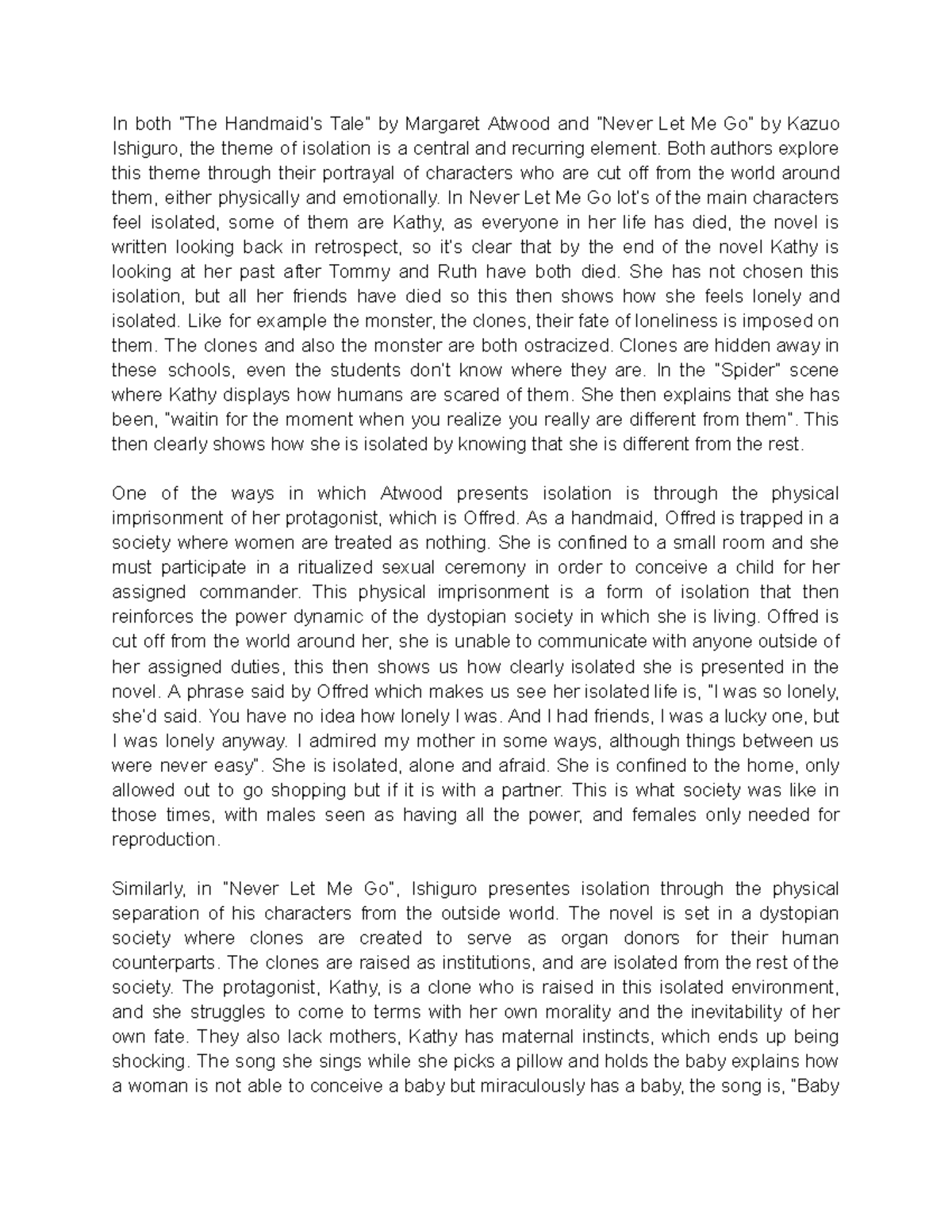 In both "The Handmaid's Tale" by Margaret Atwood and "Never Let Me Go" by Kazuo Ishiguro, the theme of isolation is a central and recurring element. Both authors explore this theme through their portrayal of characters who are cut off from the world around them, either physically and emotionally. In Never Let Me Go lot's of the main characters feel isolated, some of them are Kathy, as everyone in her life has died, the novel is written looking back in retrospect, so it's clear that by the end of the novel Kathy is looking at her past after Tommy and Ruth have both died. She has not chosen this isolation, but all her friends have died so this then shows how she feels lonely and isolated. Like for example the monster, the clones, their fate of loneliness is imposed on them. The clones and also the monster are both ostracized. Clones are hidden away in these schools, even the students don't know where they are. In the "Spider" scene where Kathy displays how humans are scared of them. She then explains that she has been, "waitin for the moment when you realize you really are different from them". This then clearly shows how she is isolated by knowing that she is different from the rest.

One of the ways in which Atwood presents isolation is through the physical imprisonment of her protagonist, which is Offred. As a handmaid, Offred is trapped in a society where women are treated as nothing. She is confined to a small room and she must participate in a ritualized sexual ceremony in order to conceive a child for her assigned commander. This physical imprisonment is a form of isolation that then reinforces the power dynamic of the dystopian society in which she is living. Offred is cut off from the world around her, she is unable to communicate with anyone outside of her assigned duties, this then shows us how clearly isolated she is presented in the novel. A phrase said by Offred which makes us see her isolated life is, "I was so lonely, she'd said. You have no idea how lonely I was. And I had friends, I was a lucky one, but I was lonely anyway. I admired my mother in some ways, although things between us were never easy". She is isolated, alone and afraid. She is confined to the home, only allowed out to go shopping but if it is with a partner. This is what society was like in those times, with males seen as having all the power, and females only needed for reproduction.

Similarly, in "Never Let Me Go", Ishiguro presentes isolation through the physical separation of his characters from the outside world. The novel is set in a dystopian society where clones are created to serve as organ donors for their human counterparts. The clones are raised as institutions, and are isolated from the rest of the society. The protagonist, Kathy, is a clone who is raised in this isolated environment, and she struggles to come to terms with her own morality and the inevitability of her own fate. They also lack mothers, Kathy has maternal instincts, which ends up being shocking. The song she sings while she picks a pillow and holds the baby explains how a woman is not able to conceive a baby but miraculously has a baby, the song is, "Baby